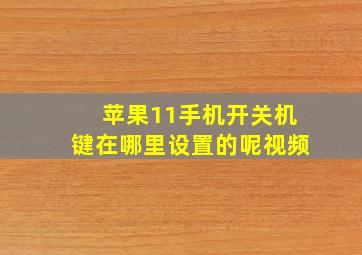 苹果11手机开关机键在哪里设置的呢视频